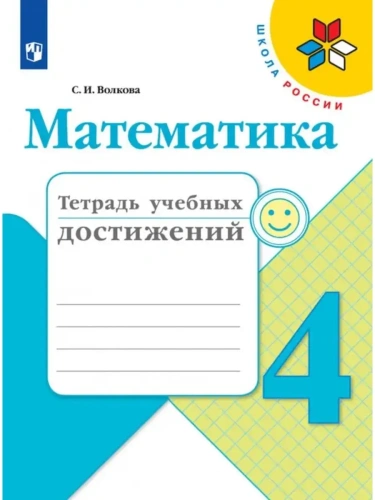 ШКОЛА РОССИИ

С. И. Волкова

Математика

Тетрадь учебных достижений

4